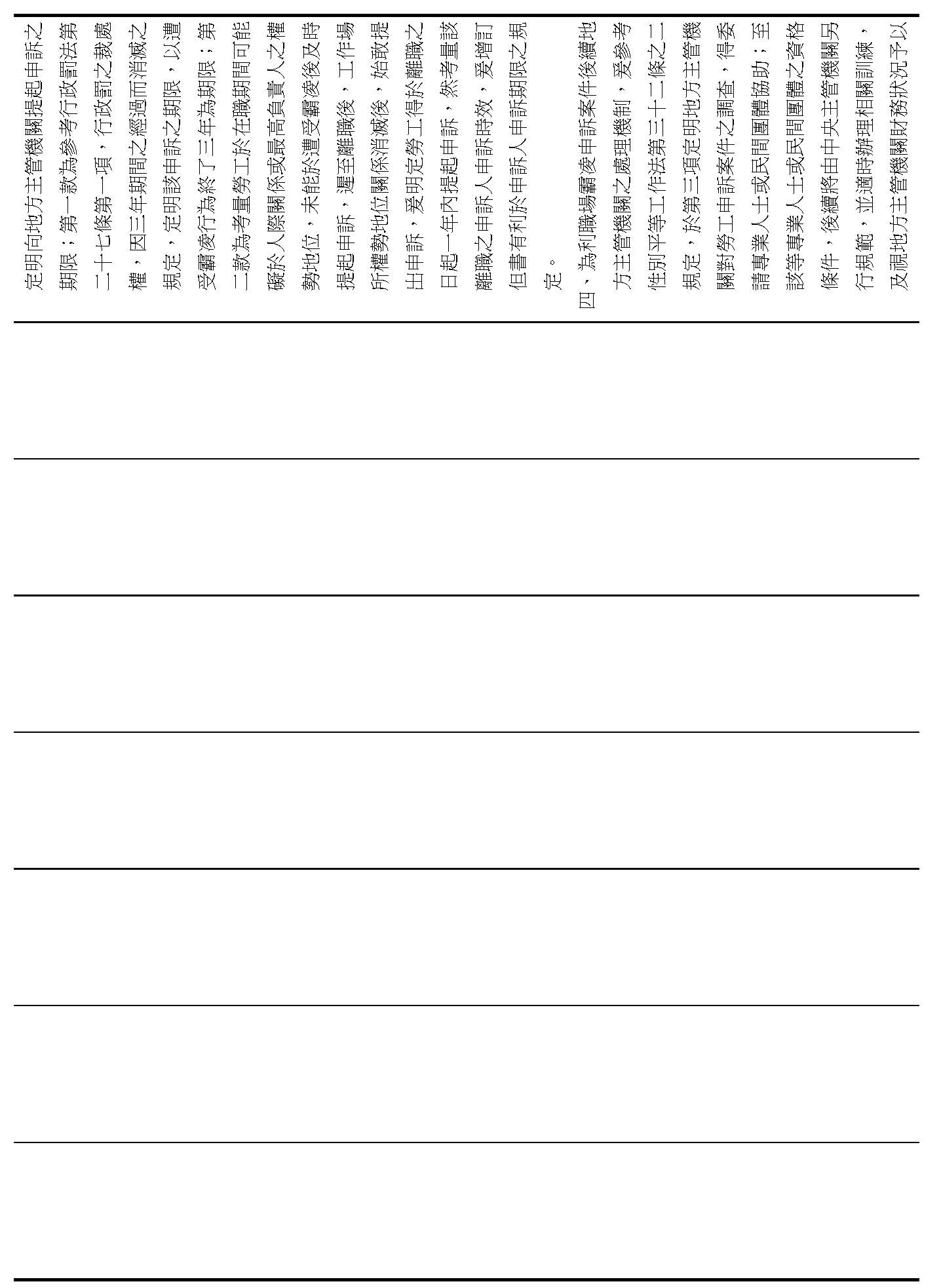 定明向地方主管機關提起申訴之期限；第一款為參考行政罰法第二十七條第一項，行政罰之裁處權，因三年期間之經過而消滅之規定，定明該申訴之期限，以遭受霸凌行為終了三年為期限；第二款為考量勞工於在職期間可能礙於人際關係或最高負責人之權勢地位，未能於遭受霸凌後及時提起申訴，遲至離職後，工作場所權勢地位關係消滅後，始敢提出申訴，爰明定勞工得於離職之日起一年內提起申訴，然考量該離職之申訴人申訴時效，爰增訂但書有利於申訴人申訴期限之規定。

四、為利職場霸凌申訴案件後續地方主管機關之處理機制，爰參考性別平等工作法第三十二條之二規定，於第三項定明地方主管機關對勞工申訴案件之調查，得委請專業人士或民間團體協助；至該等專業人士或民間團體之資格條件，後續將由中央主管機關另行規範，並適時辦理相關訓練，及視地方主管機關財務狀況予以